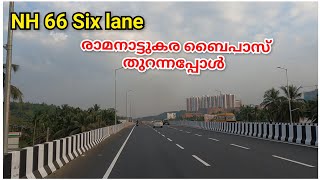 NH 66 Six lane

രാമനാട്ടുകര ബൈപാസ് തുറന്നപ്പോൾ